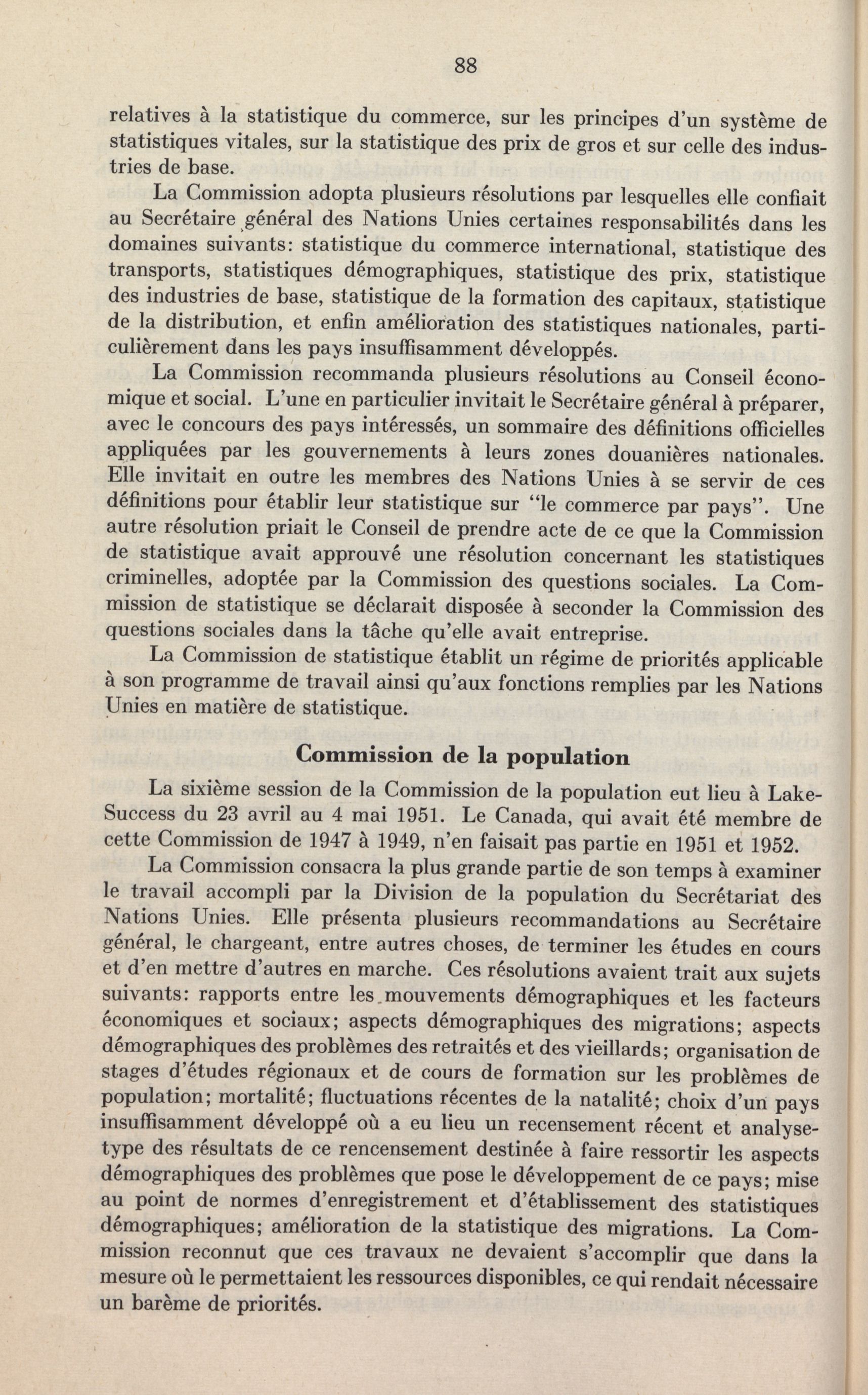 88

relatives à la statistique du commerce, sur les principes d'un système de statistiques vitales, sur la statistique des prix de gros et sur celle des industries de base.

La Commission adopta plusieurs résolutions par lesquelles elle confiait au Secrétaire général des Nations Unies certaines responsabilités dans les domaines suivants: statistique du commerce international, statistique des transports, statistiques démographiques, statistique des prix, statistique des industries de base, statistique de la formation des capitaux, statistique de la distribution, et enfin amélioration des statistiques nationales, particulièrement dans les pays insuffisamment développés.

La Commission recommanda plusieurs résolutions au Conseil économique et social. L'une en particulier invitait le Secrétaire général à préparer, avec le concours des pays intéressés, un sommaire des définitions officielles appliquées par les gouvernements à leurs zones douanières nationales. Elle invitait en outre les membres des Nations Unies à se servir de ces définitions pour établir leur statistique sur "le commerce par pays". Une autre résolution priait le Conseil de prendre acte de ce que la Commission de statistique avait approuvé une résolution concernant les statistiques criminelles, adoptée par la Commission des questions sociales. La Commission de statistique se déclarait disposée à seconder la Commission des questions sociales dans la tâche qu'elle avait entreprise.

La Commission de statistique établit un régime de priorités applicable à son programme de travail ainsi qu'aux fonctions remplies par les Nations Unies en matière de statistique.

Commission de la population

La sixième session de la Commission de la population eut lieu à Lake-Success du 23 avril au 4 mai 1951. Le Canada, qui avait été membre de cette Commission de 1947 à 1949, n'en faisait pas partie en 1951 et 1952.

La Commission consacra la plus grande partie de son temps à examiner le travail accompli par la Division de la population du Secrétariat des Nations Unies. Elle présenta plusieurs recommandations au Secrétaire général, le chargeant, entre autres choses, de terminer les études en cours et d'en mettre d'autres en marche. Ces résolutions avaient trait aux sujets suivants: rapports entre les mouvements démographiques et les facteurs économiques et sociaux; aspects démographiques des migrations; aspects démographiques des problèmes des retraités et des vieillards; organisation de stages d'études régionaux et de cours de formation sur les problèmes de population; mortalité; fluctuations récentes de la natalité; choix d'un pays insuffisamment développé où a eu lieu un recensement récent et analyse-type des résultats de ce rencensement destinée à faire ressortir les aspects démographiques des problèmes que pose le développement de ce pays; mise au point de normes d'enregistrement et d'établissement des statistiques démographiques; amélioration de la statistique des migrations. La Commission reconnut que ces travaux ne devaient s'accomplir que dans la mesure où le permettaient les ressources disponibles, ce qui rendait nécessaire un barème de priorités.